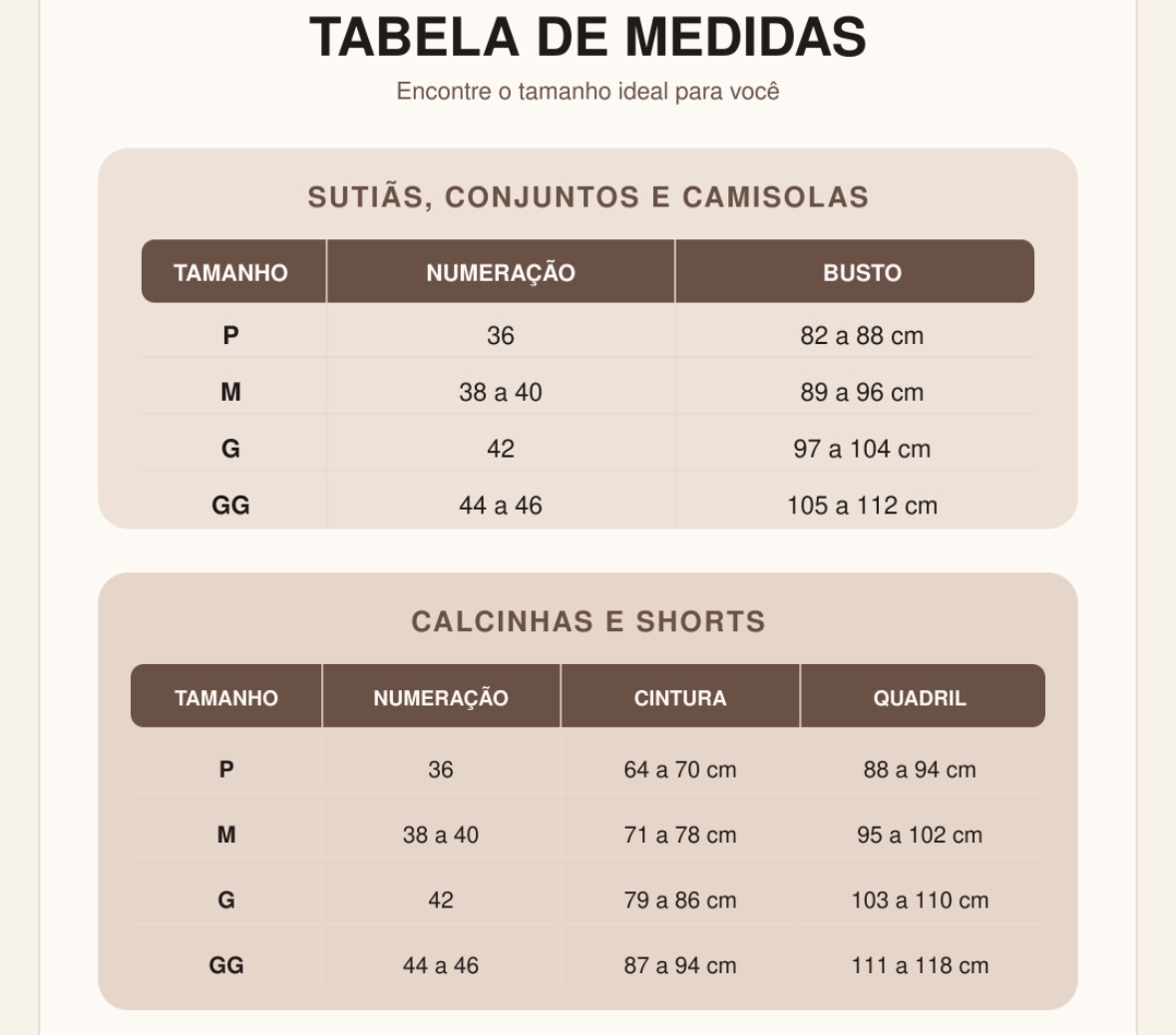 TABELA DE MEDIDAS

Encontre o tamanho ideal para você

SUTIÃS, CONJUNTOS E CAMISOLAS

| TAMANHO | NUMERAÇÃO | BUSTO |
|---|---|---|
| P | 36 | 82 a 88 cm |
| M | 38 a 40 | 89 a 96 cm |
| G | 42 | 97 a 104 cm |
| GG | 44 a 46 | 105 a 112 cm |

CALCINHAS E SHORTS

| TAMANHO | NUMERAÇÃO | CINTURA | QUADRIL |
|---|---|---|---|
| P | 36 | 64 a 70 cm | 88 a 94 cm |
| M | 38 a 40 | 71 a 78 cm | 95 a 102 cm |
| G | 42 | 79 a 86 cm | 103 a 110 cm |
| GG | 44 a 46 | 87 a 94 cm | 111 a 118 cm |